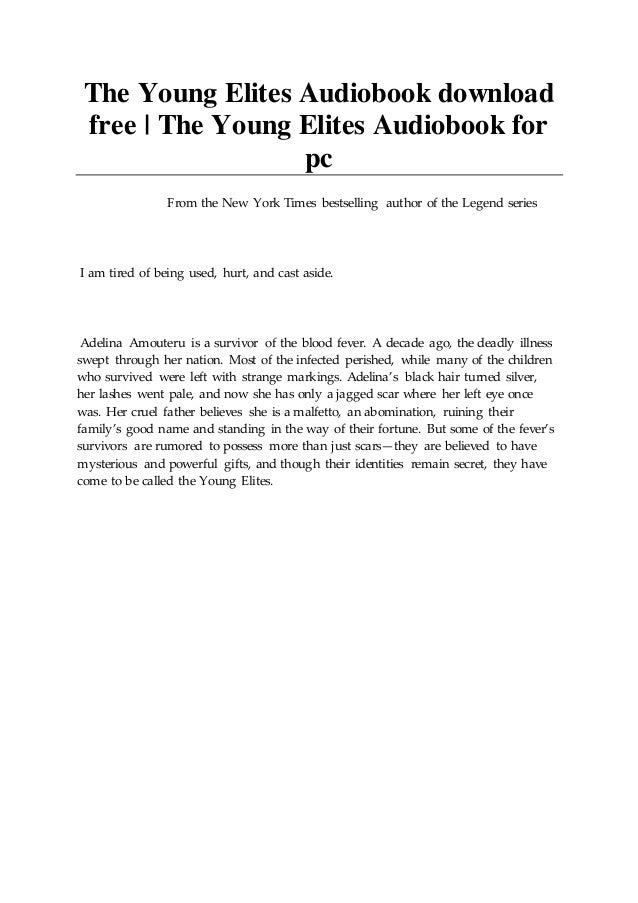 The Young Elites Audiobook download free | The Young Elites Audiobook for pc

From the New York Times bestselling author of the Legend series

I am tired of being used, hurt, and cast aside.

Adelina Amouteru is a survivor of the blood fever. A decade ago, the deadly illness swept through her nation. Most of the infected perished, while many of the children who survived were left with strange markings. Adelina's black hair turned silver, her lashes went pale, and now she has only a jagged scar where her left eye once was. Her cruel father believes she is a malfetto, an abomination, ruining their family's good name and standing in the way of their fortune. But some of the fever's survivors are rumored to possess more than just scars—they are believed to have mysterious and powerful gifts, and though their identities remain secret, they have come to be called the Young Elites.